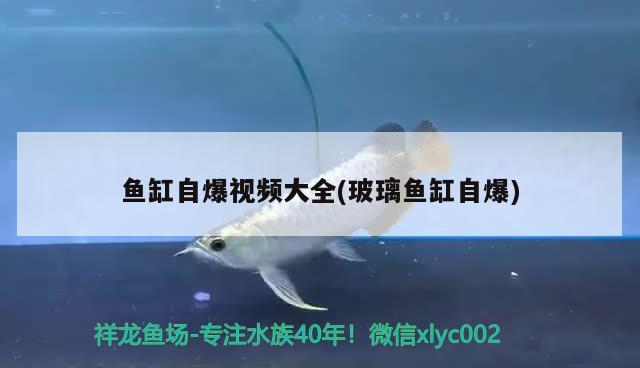 鱼缸自爆视频大全(玻璃鱼缸自爆)

祥龙鱼场-专注水族40年！微信xlyc002